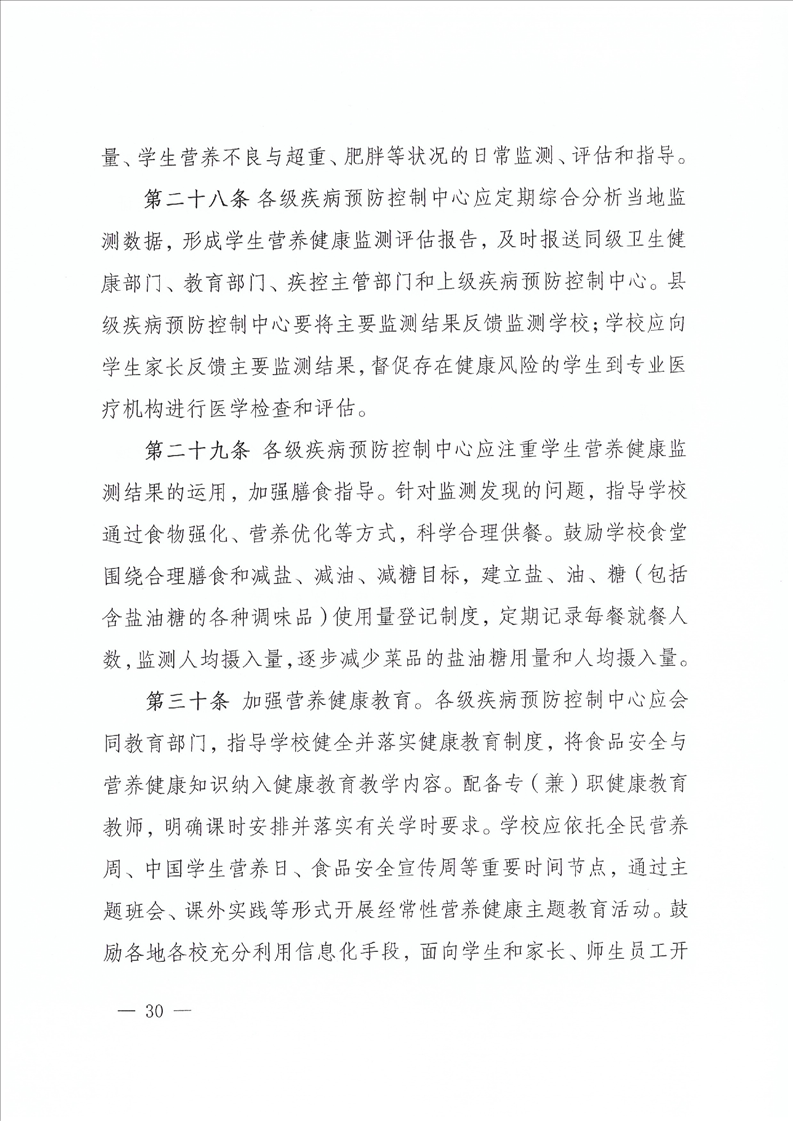 量、学生营养不良与超重、肥胖等状况的日常监测、评估和指导。

第二十八条 各级疾病预防控制中心应定期综合分析当地监测数据，形成学生营养健康监测评估报告，及时报送同级卫生健康部门、教育部门、疾控主管部门和上级疾病预防控制中心。县级疾病预防控制中心要将主要监测结果反馈监测学校；学校应向学生家长反馈主要监测结果，督促存在健康风险的学生到专业医疗机构进行医学检查和评估。

第二十九条 各级疾病预防控制中心应注重学生营养健康监测结果的运用，加强膳食指导。针对监测发现的问题，指导学校通过食物强化、营养优化等方式，科学合理供餐。鼓励学校食堂围绕合理膳食和减盐、减油、减糖目标，建立盐、油、糖（包括含盐油糖的各种调味品）使用量登记制度，定期记录每餐就餐人数，监测人均摄入量，逐步减少菜品的盐油糖用量和人均摄入量。

第三十条 加强营养健康教育。各级疾病预防控制中心应会同教育部门，指导学校健全并落实健康教育制度，将食品安全与营养健康知识纳入健康教育教学内容。配备专（兼）职健康教育教师，明确课时安排并落实有关学时要求。学校应依托全民营养周、中国学生营养日、食品安全宣传周等重要时间节点，通过主题班会、课外实践等形式开展经常性营养健康主题教育活动。鼓励各地各校充分利用信息化手段，面向学生和家长、师生员工开

— 30 —